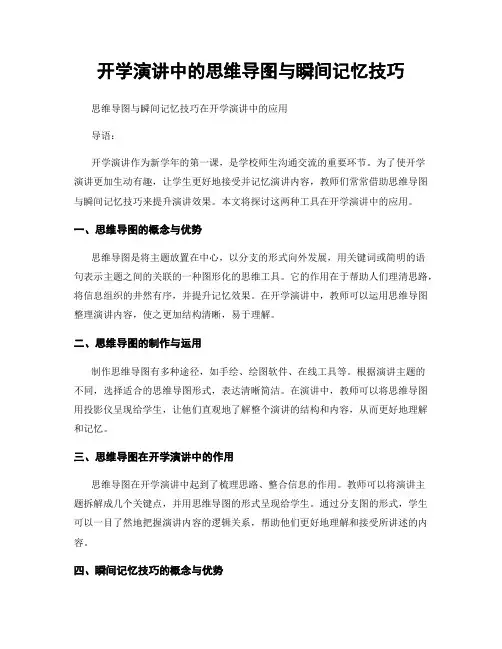 开学演讲中的思维导图与瞬间记忆技巧

思维导图与瞬间记忆技巧在开学演讲中的应用

导语：

开学演讲作为新学年的第一课，是学校师生沟通交流的重要环节。为了使开学演讲更加生动有趣，让学生更好地接受并记忆演讲内容，教师们常常借助思维导图与瞬间记忆技巧来提升演讲效果。本文将探讨这两种工具在开学演讲中的应用。

一、思维导图的概念与优势

思维导图是将主题放置在中心，以分支的形式向外发展，用关键词或简明的语句表示主题之间的关联的一种图形化的思维工具。它的作用在于帮助人们理清思路，将信息组织的井然有序，并提升记忆效果。在开学演讲中，教师可以运用思维导图整理演讲内容，使之更加结构清晰，易于理解。

二、思维导图的制作与运用

制作思维导图有多种途径，如手绘、绘图软件、在线工具等。根据演讲主题的不同，选择适合的思维导图形式，表达清晰简洁。在演讲中，教师可以将思维导图用投影仪呈现给学生，让他们直观地了解整个演讲的结构和内容，从而更好地理解和记忆。

三、思维导图在开学演讲中的作用

思维导图在开学演讲中起到了梳理思路、整合信息的作用。教师可以将演讲主题拆解成几个关键点，并用思维导图的形式呈现给学生。通过分支图的形式，学生可以一目了然地把握演讲内容的逻辑关系，帮助他们更好地理解和接受所讲述的内容。

四、瞬间记忆技巧的概念与优势